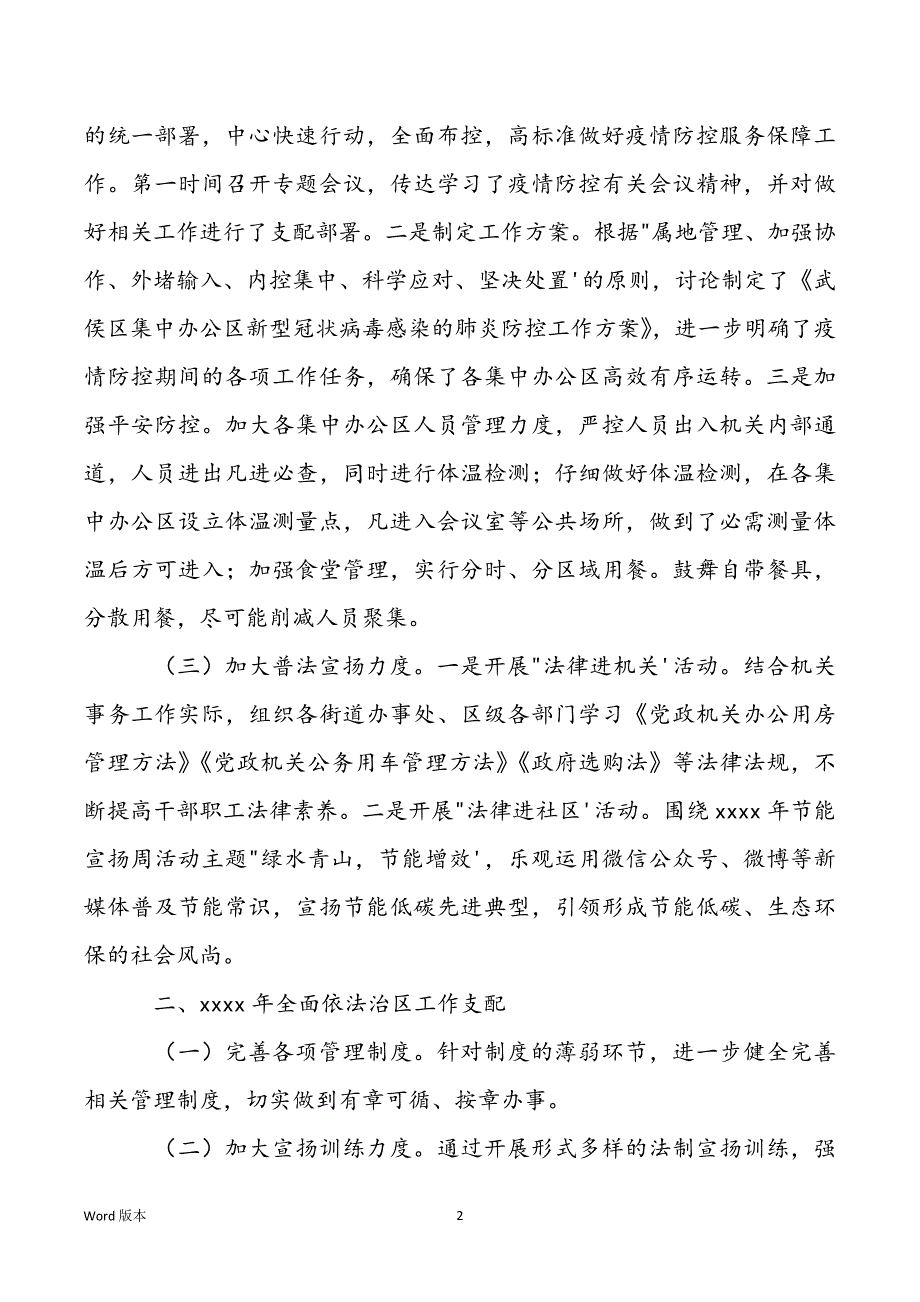 的统一部署，中心快速行动，全面布控，高标准做好疫情防控服务保障工作。第一时间召开专题会议，传达学习了疫情防控有关会议精神，并对做好相关工作进行了支配部署。二是制定工作方案。根据"属地管理、加强协作、外堵输入、内控集中、科学应对、坚决处置'的原则，讨论制定了《武侯区集中办公区新型冠状病毒感染的肺炎防控工作方案》，进一步明确了疫情防控期间的各项工作任务，确保了各集中办公区高效有序运转。三是加强平安防控。加大各集中办公区人员管理力度，严控人员出入机关内部通道，人员进出凡进必查，同时进行体温检测；仔细做好体温检测，在各集中办公区设立体温测量点，凡进入会议室等公共场所，做到了必需测量体温后方可进入；加强食堂管理，实行分时、分区域用餐。鼓舞自带餐具，分散用餐，尽可能削减人员聚集。

（三）加大普法宣扬力度。一是开展"法律进机关'活动。结合机关事务工作实际，组织各街道办事处、区级各部门学习《党政机关办公用房管理方法》《党政机关公务用车管理方法》《政府选购法》等法律法规，不断提高干部职工法律素养。二是开展"法律进社区'活动。围绕 xxxx 年节能宣扬周活动主题"绿水青山，节能增效'，乐观运用微信公众号、微博等新媒体普及节能常识，宣扬节能低碳先进典型，引领形成节能低碳、生态环保的社会风尚。

二、xxxx 年全面依法治区工作支配

（一）完善各项管理制度。针对制度的薄弱环节，进一步健全完善相关管理制度，切实做到有章可循、按章办事。

（二）加大宣扬训练力度。通过开展形式多样的法制宣扬训练，强

Word 版本

2